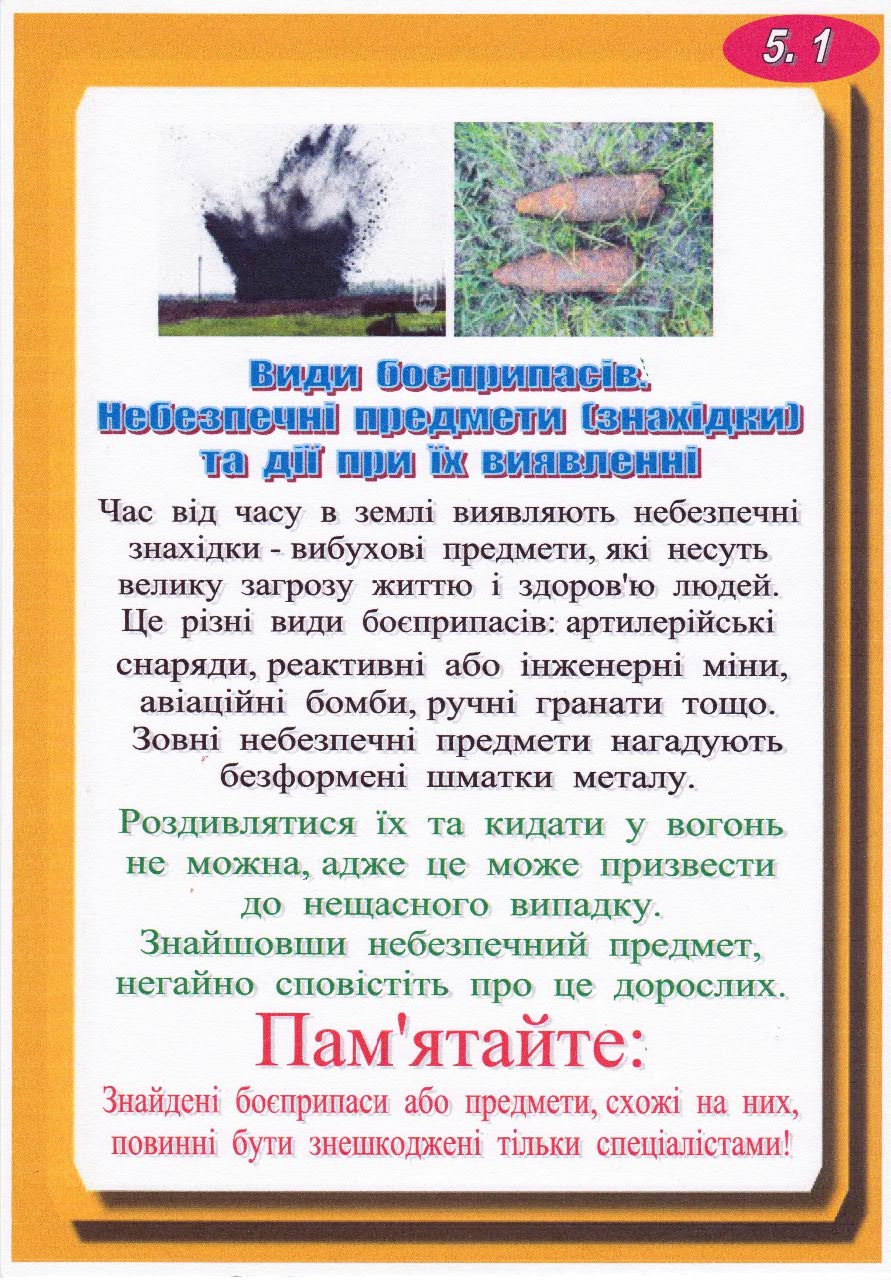 5. 1

Види боєприпасів.
Небезпечні предмети (знахідки)
та дії при їх виявленні

Час від часу в землі виявляють небезпечні знахідки - вибухові предмети, які несуть велику загрозу життю і здоров'ю людей. Це різні види боєприпасів: артилерійські снаряди, реактивні або інженерні міни, авіаційні бомби, ручні гранати тощо. Зовні небезпечні предмети нагадують безформені шматки металу.

Роздивлятися їх та кидати у вогонь не можна, адже це може призвести до нещасного випадку.
Знайшовши небезпечний предмет, негайно сповістіть про це дорослих.

Пам'ятайте:

Знайдені боєприпаси або предмети, схожі на них, повинні бути знешкоджені тільки спеціалістами!